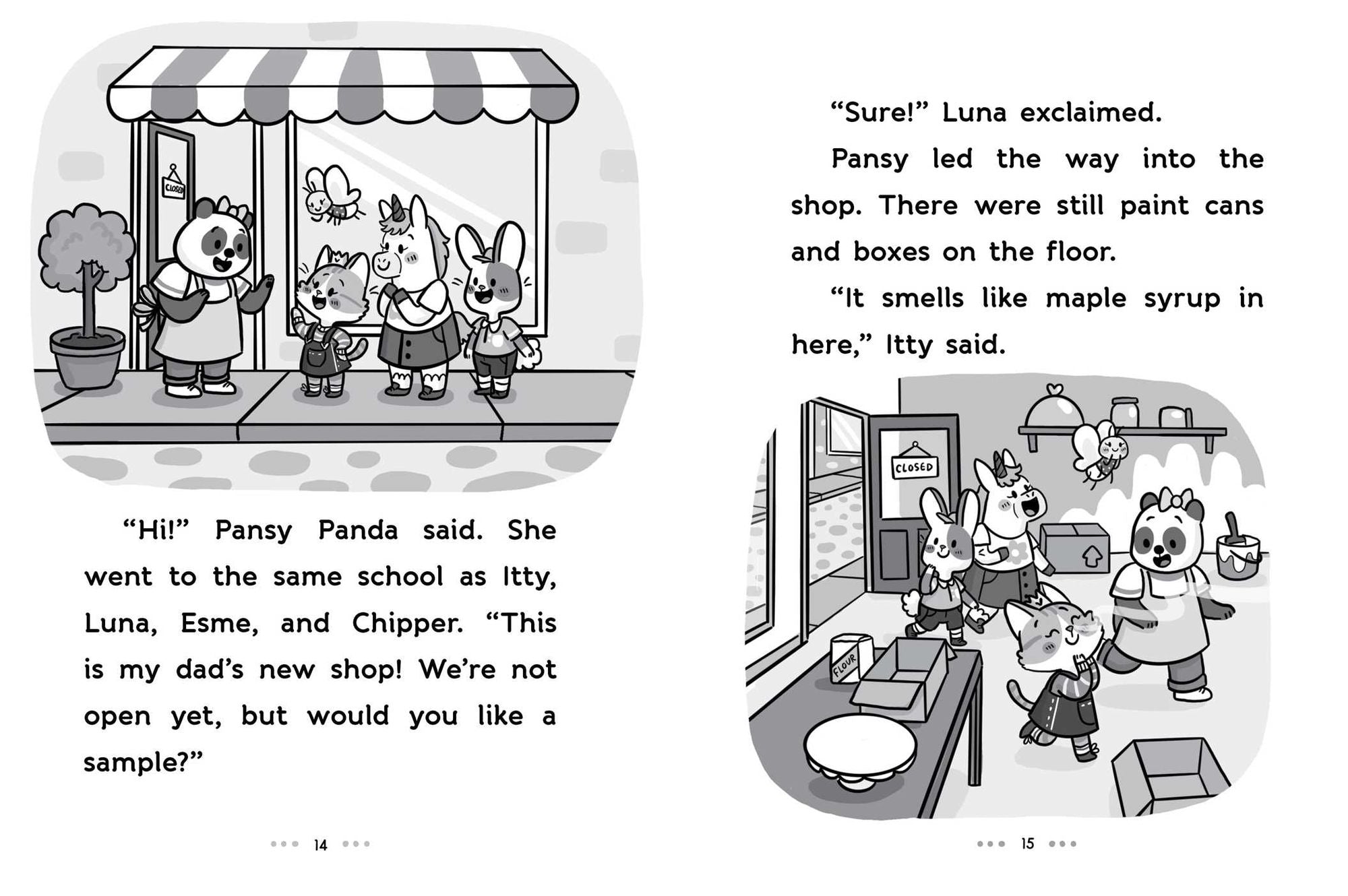 CLOSED

"Hi!" Pansy Panda said. She went to the same school as Itty, Luna, Esme, and Chipper. "This is my dad's new shop! We're not open yet, but would you like a sample?"

••• 14 •••

"Sure!" Luna exclaimed.

Pansy led the way into the shop. There were still paint cans and boxes on the floor.

"It smells like maple syrup in here," Itty said.

CLOSED

FLOUR

••• 15 •••